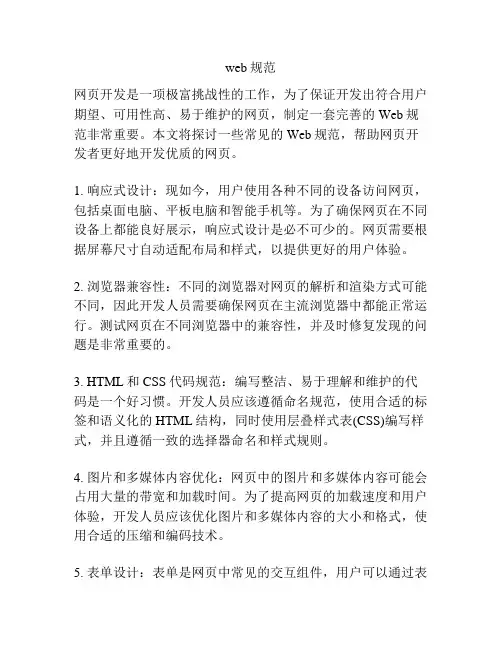 web 规范

网页开发是一项极富挑战性的工作，为了保证开发出符合用户期望、可用性高、易于维护的网页，制定一套完善的 Web 规范非常重要。本文将探讨一些常见的 Web 规范，帮助网页开发者更好地开发优质的网页。

1. 响应式设计：现如今，用户使用各种不同的设备访问网页，包括桌面电脑、平板电脑和智能手机等。为了确保网页在不同设备上都能良好展示，响应式设计是必不可少的。网页需要根据屏幕尺寸自动适配布局和样式，以提供更好的用户体验。

2. 浏览器兼容性：不同的浏览器对网页的解析和渲染方式可能不同，因此开发人员需要确保网页在主流浏览器中都能正常运行。测试网页在不同浏览器中的兼容性，并及时修复发现的问题是非常重要的。

3. HTML 和 CSS 代码规范：编写整洁、易于理解和维护的代码是一个好习惯。开发人员应该遵循命名规范，使用合适的标签和语义化的 HTML 结构，同时使用层叠样式表(CSS)编写样式，并且遵循一致的选择器命名和样式规则。

4. 图片和多媒体内容优化：网页中的图片和多媒体内容可能会占用大量的带宽和加载时间。为了提高网页的加载速度和用户体验，开发人员应该优化图片和多媒体内容的大小和格式，使用合适的压缩和编码技术。

5. 表单设计：表单是网页中常见的交互组件，用户可以通过表